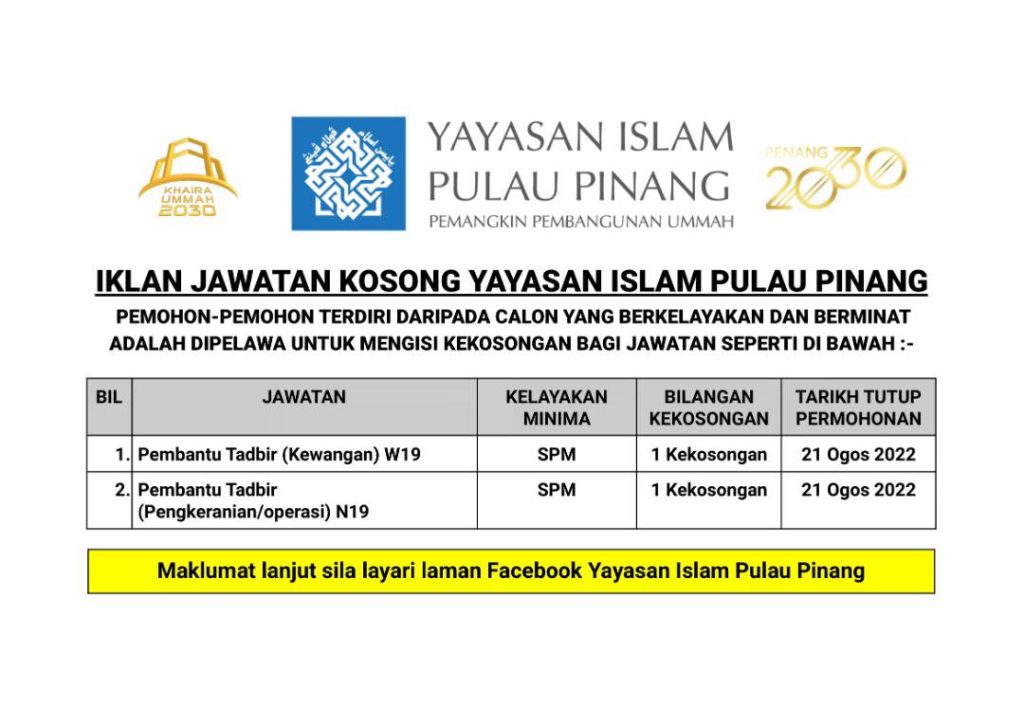 KHAIRA UMMAH 2030

YAYASAN ISLAM PULAU PINANG
PEMANGKIN PEMBANGUNAN UMMAH

PENANG 2030

IKLAN JAWATAN KOSONG YAYASAN ISLAM PULAU PINANG

PEMOHON-PEMOHON TERDIRI DARIPADA CALON YANG BERKELAYAKAN DAN BERMINAT ADALAH DIPELAWA UNTUK MENGISI KEKOSONGAN BAGI JAWATAN SEPERTI DI BAWAH :-

| BIL | JAWATAN | KELAYAKAN MINIMA | BILANGAN KEKOSONGAN | TARIKH TUTUP PERMOHONAN |
|---|---|---|---|---|
| 1. | Pembantu Tadbir (Kewangan) W19 | SPM | 1 Kekosongan | 21 Ogos 2022 |
| 2. | Pembantu Tadbir (Pengkeranian/operasi) N19 | SPM | 1 Kekosongan | 21 Ogos 2022 |

Maklumat lanjut sila layari laman Facebook Yayasan Islam Pulau Pinang